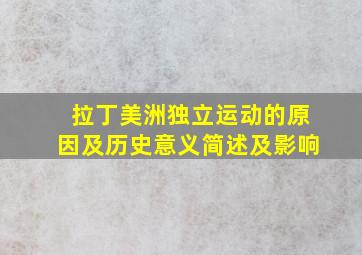 拉丁美洲独立运动的原因及历史意义简述及影响